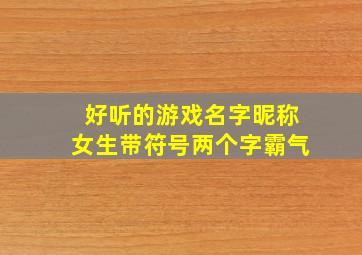 好听的游戏名字昵称
女生带符号两个字霸气